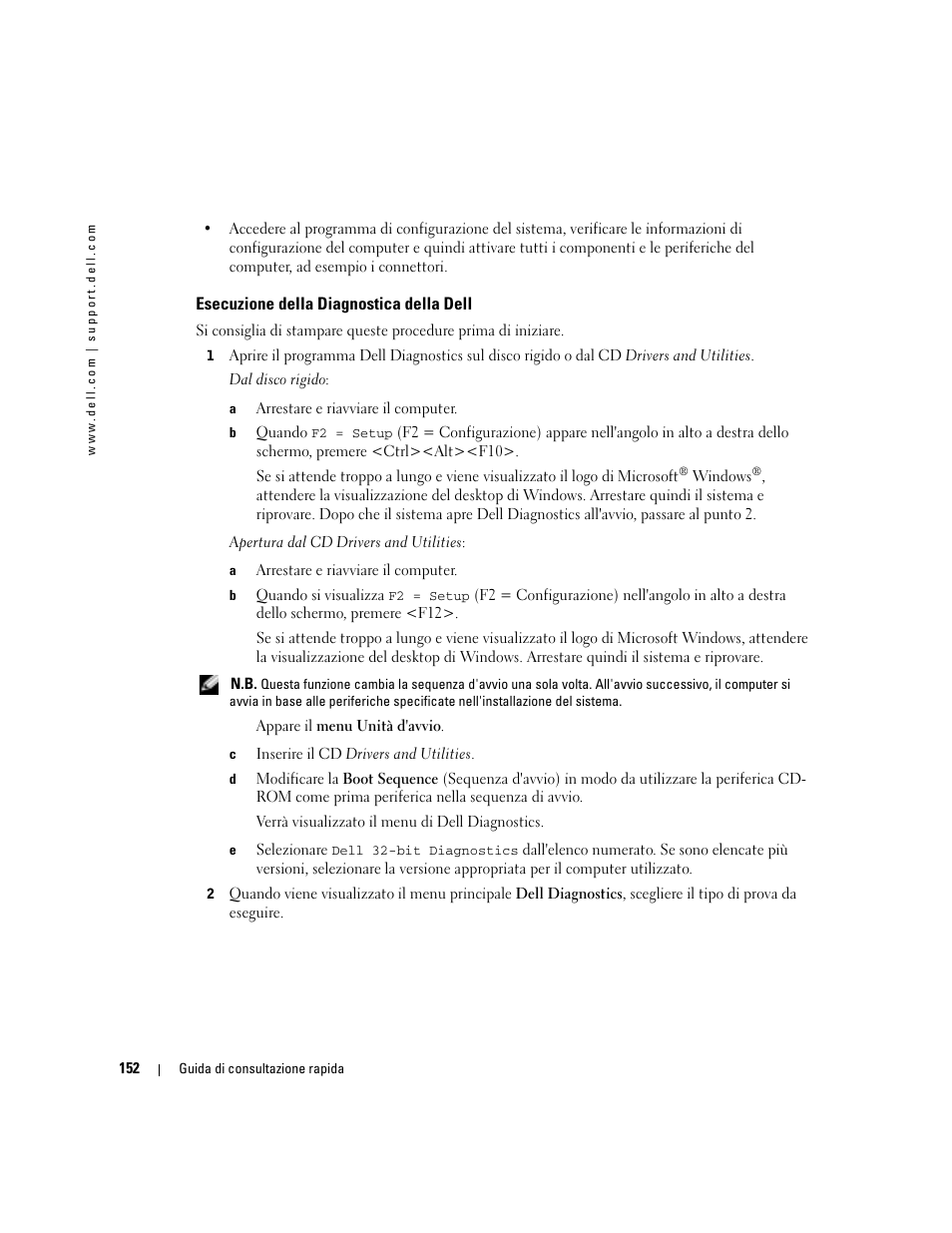 www.dell.com | support.dell.com

• Accedere al programma di configurazione del sistema, verificare le informazioni di configurazione del computer e quindi attivare tutti i componenti e le periferiche del computer, ad esempio i connettori.

Esecuzione della Diagnostica della Dell

Si consiglia di stampare queste procedure prima di iniziare.

1 Aprire il programma Dell Diagnostics sul disco rigido o dal CD Drivers and Utilities.

Dal disco rigido:

a Arrestare e riavviare il computer.

b Quando F2 = Setup (F2 = Configurazione) appare nell'angolo in alto a destra dello schermo, premere <Ctrl><Alt><F10>.

Se si attende troppo a lungo e viene visualizzato il logo di Microsoft® Windows®, attendere la visualizzazione del desktop di Windows. Arrestare quindi il sistema e riprovare. Dopo che il sistema apre Dell Diagnostics all'avvio, passare al punto 2.

Apertura dal CD Drivers and Utilities:

a Arrestare e riavviare il computer.

b Quando si visualizza F2 = Setup (F2 = Configurazione) nell'angolo in alto a destra dello schermo, premere <F12>.

Se si attende troppo a lungo e viene visualizzato il logo di Microsoft Windows, attendere la visualizzazione del desktop di Windows. Arrestare quindi il sistema e riprovare.

N.B. Questa funzione cambia la sequenza d'avvio una sola volta. All'avvio successivo, il computer si avvia in base alle periferiche specificate nell'installazione del sistema.

Appare il menu Unità d'avvio.

c Inserire il CD Drivers and Utilities.

d Modificare la Boot Sequence (Sequenza d'avvio) in modo da utilizzare la periferica CD-ROM come prima periferica nella sequenza di avvio.

Verrà visualizzato il menu di Dell Diagnostics.

e Selezionare Dell 32-bit Diagnostics dall'elenco numerato. Se sono elencate più versioni, selezionare la versione appropriata per il computer utilizzato.

2 Quando viene visualizzato il menu principale Dell Diagnostics, scegliere il tipo di prova da eseguire.

152 | Guida di consultazione rapida